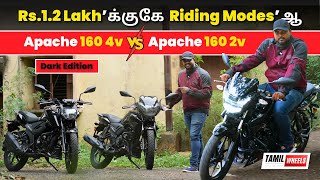 Rs.1.2 Lakh'க்குகே Riding Modes' ஆ

Apache 160 4v VS Apache 160 2v

Dark Edition

TAMIL WHEELS